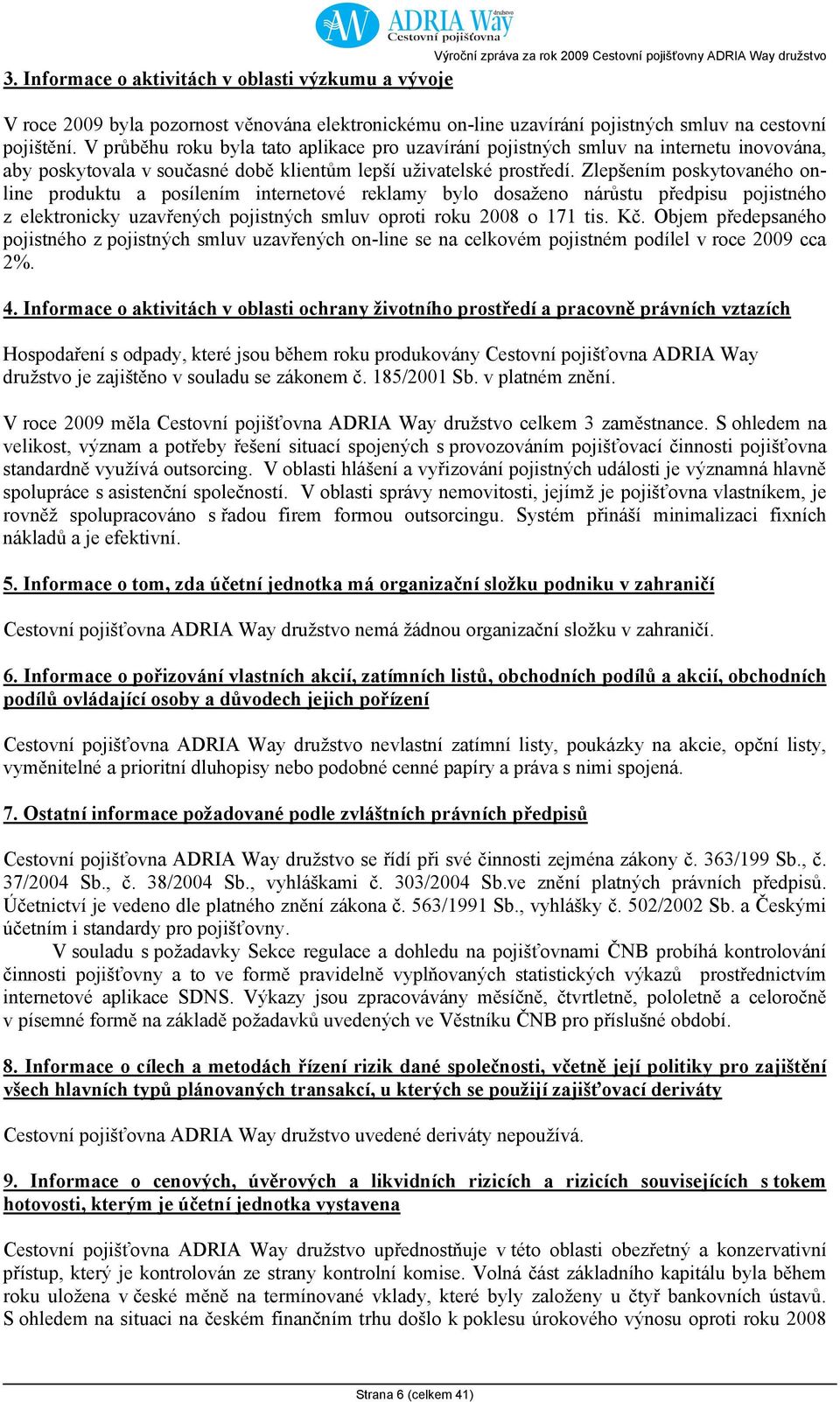 AW ADRIA Way družstvo Cestovní pojišťovna

Výroční zpráva za rok 2009 Cestovní pojišťovny ADRIA Way družstvo

3. Informace o aktivitách v oblasti výzkumu a vývoje

V roce 2009 byla pozornost věnována elektronickému on-line uzavírání pojistných smluv na cestovní pojištění. V průběhu roku byla tato aplikace pro uzavírání pojistných smluv na internetu inovována, aby poskytovala v současné době klientům lepší uživatelské prostředí. Zlepšením poskytovaného on-line produktu a posílením internetové reklamy bylo dosaženo nárůstu předpisu pojistného z elektronicky uzavřených pojistných smluv oproti roku 2008 o 171 tis. Kč. Objem předepsaného pojistného z pojistných smluv uzavřených on-line se na celkovém pojistném podílel v roce 2009 cca 2%.

4. Informace o aktivitách v oblasti ochrany životního prostředí a pracovně právních vztazích

Hospodaření s odpady, které jsou během roku produkovány Cestovní pojišťovna ADRIA Way družstvo je zajištěno v souladu se zákonem č. 185/2001 Sb. v platném znění.

V roce 2009 měla Cestovní pojišťovna ADRIA Way družstvo celkem 3 zaměstnance. S ohledem na velikost, význam a potřeby řešení situací spojených s provozováním pojišťovací činnosti pojišťovna standardně využívá outsorcing. V oblasti hlášení a vyřizování pojistných události je významná hlavně spolupráce s asistenční společností. V oblasti správy nemovitosti, jejímž je pojišťovna vlastníkem, je rovněž spolupracováno s řadou firem formou outsorcingu. Systém přináší minimalizaci fixních nákladů a je efektivní.

5. Informace o tom, zda účetní jednotka má organizační složku podniku v zahraničí

Cestovní pojišťovna ADRIA Way družstvo nemá žádnou organizační složku v zahraničí.

6. Informace o pořizování vlastních akcií, zatímních listů, obchodních podílů a akcií, obchodních podílů ovládající osoby a důvodech jejich pořízení

Cestovní pojišťovna ADRIA Way družstvo nevlastní zatímní listy, poukázky na akcie, opční listy, vyměnitelné a prioritní dluhopisy nebo podobné cenné papíry a práva s nimi spojená.

7. Ostatní informace požadované podle zvláštních právních předpisů

Cestovní pojišťovna ADRIA Way družstvo se řídí při své činnosti zejména zákony č. 363/199 Sb., č. 37/2004 Sb., č. 38/2004 Sb., vyhláškami č. 303/2004 Sb.ve znění platných právních předpisů. Účetnictví je vedeno dle platného znění zákona č. 563/1991 Sb., vyhlášky č. 502/2002 Sb. a Českými účetním i standardy pro pojišťovny.

V souladu s požadavky Sekce regulace a dohledu na pojišťovnami ČNB probíhá kontrolování činnosti pojišťovny a to ve formě pravidelně vyplňovaných statistických výkazů prostřednictvím internetové aplikace SDNS. Výkazy jsou zpracovávány měsíčně, čtvrtletně, pololetně a celoročně v písemné formě na základě požadavků uvedených ve Věstníku ČNB pro příslušné období.

8. Informace o cílech a metodách řízení rizik dané společnosti, včetně její politiky pro zajištění všech hlavních typů plánovaných transakcí, u kterých se použijí zajišťovací deriváty

Cestovní pojišťovna ADRIA Way družstvo uvedené deriváty nepoužívá.

9. Informace o cenových, úvěrových a likvidních rizicích a rizicích souvisejících s tokem hotovosti, kterým je účetní jednotka vystavena

Cestovní pojišťovna ADRIA Way družstvo upřednostňuje v této oblasti obezřetný a konzervativní přístup, který je kontrolován ze strany kontrolní komise. Volná část základního kapitálu byla během roku uložena v české měně na termínované vklady, které byly založeny u čtyř bankovních ústavů. S ohledem na situaci na českém finančním trhu došlo k poklesu úrokového výnosu oproti roku 2008

Strana 6 (celkem 41)